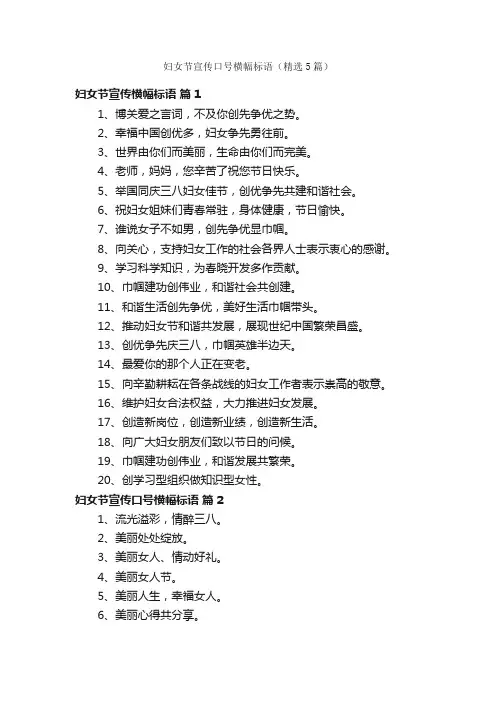 妇女节宣传口号横幅标语（精选5篇）

妇女节宣传横幅标语 篇1

1、博关爱之言词，不及你创先争优之势。

2、幸福中国创优多，妇女争先勇往前。

3、世界由你们而美丽，生命由你们而完美。

4、老师，妈妈，您辛苦了祝您节日快乐。

5、举国同庆三八妇女佳节，创优争先共建和谐社会。

6、祝妇女姐妹们青春常驻，身体健康，节日愉快。

7、谁说女子不如男，创先争优显巾帼。

8、向关心，支持妇女工作的社会各界人士表示衷心的感谢。

9、学习科学知识，为春晓开发多作贡献。

10、巾帼建功创伟业，和谐社会共创建。

11、和谐生活创先争优，美好生活巾帼带头。

12、推动妇女节和谐共发展，展现世纪中国繁荣昌盛。

13、创优争先庆三八，巾帼英雄半边天。

14、最爱你的那个人正在变老。

15、向辛勤耕耘在各条战线的妇女工作者表示崇高的敬意。

16、维护妇女合法权益，大力推进妇女发展。

17、创造新岗位，创造新业绩，创造新生活。

18、向广大妇女朋友们致以节日的问候。

19、巾帼建功创伟业，和谐发展共繁荣。

20、创学习型组织做知识型女性。

妇女节宣传口号横幅标语 篇2

1、流光溢彩，情醉三八。

2、美丽处处绽放。

3、美丽女人、情动好礼。

4、美丽女人节。

5、美丽人生，幸福女人。

6、美丽心得共分享。